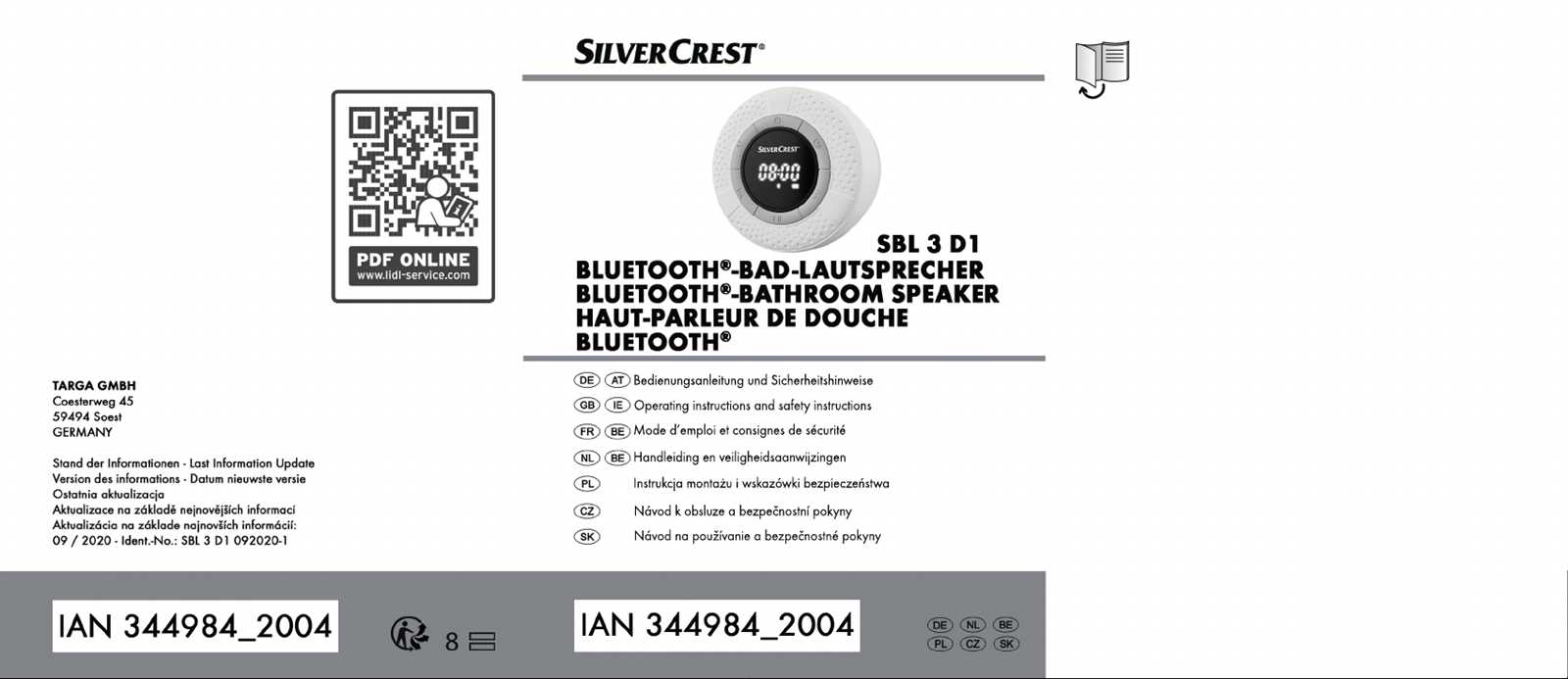 PDF ONLINE
www.lidl-service.com

TARGA GMBH
Coesterweg 45
59494 Soest
GERMANY

Stand der Informationen · Last Information Update
Version des informations · Datum nieuwste versie
Ostatnia aktualizacja
Aktualizace na základě nejnovějších informací
Aktualizácia na základe najnovších informácií:
09 / 2020 · Ident.-No.: SBL 3 D1 092020-1

IAN 344984_2004

8

SILVERCREST®

SILVERCREST
08:00

SBL 3 D1
BLUETOOTH®-BAD-LAUTSPRECHER
BLUETOOTH®-BATHROOM SPEAKER
HAUT-PARLEUR DE DOUCHE BLUETOOTH®

DE AT Bedienungsanleitung und Sicherheitshinweise
GB IE Operating instructions and safety instructions
FR BE Mode d'emploi et consignes de sécurité
NL BE Handleiding en veiligheidsaanwijzingen
PL Instrukcja montażu i wskazówki bezpieczeństwa
CZ Návod k obsluze a bezpečnostní pokyny
SK Návod na používanie a bezpečnostné pokyny

IAN 344984_2004

DE NL BE
PL CZ SK